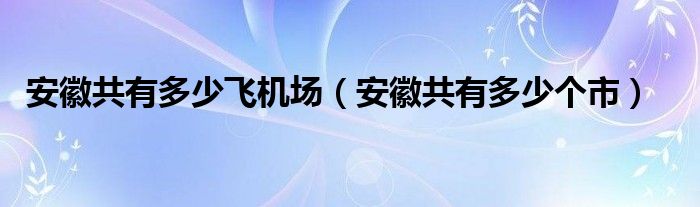 安徽共有多少飞机场（安徽共有多少个市）